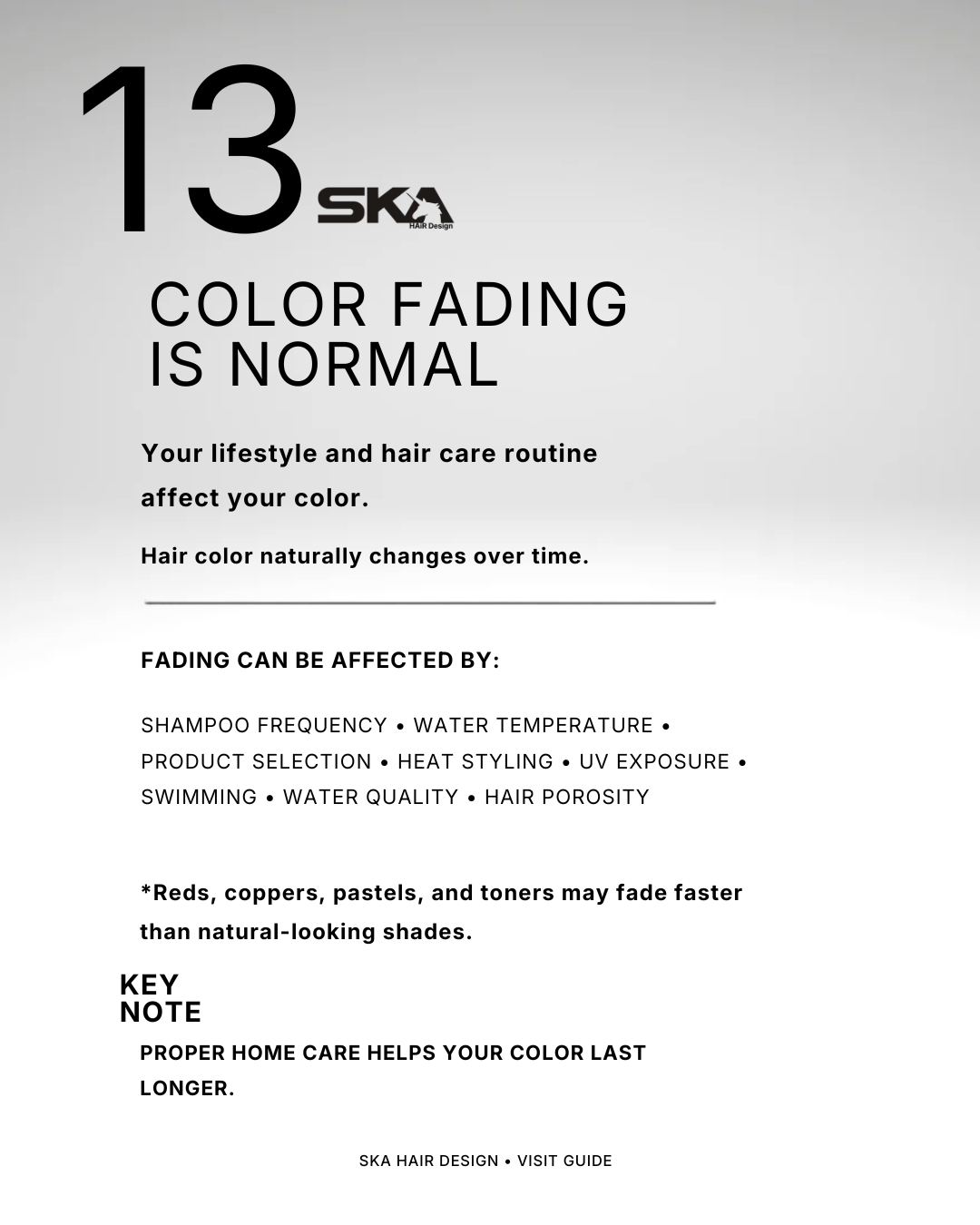 13

SKA
HAIR Design

COLOR FADING
IS NORMAL

Your lifestyle and hair care routine affect your color.

Hair color naturally changes over time.

FADING CAN BE AFFECTED BY:

SHAMPOO FREQUENCY • WATER TEMPERATURE • PRODUCT SELECTION • HEAT STYLING • UV EXPOSURE • SWIMMING • WATER QUALITY • HAIR POROSITY

*Reds, coppers, pastels, and toners may fade faster than natural-looking shades.

KEY
NOTE

PROPER HOME CARE HELPS YOUR COLOR LAST LONGER.

SKA HAIR DESIGN • VISIT GUIDE